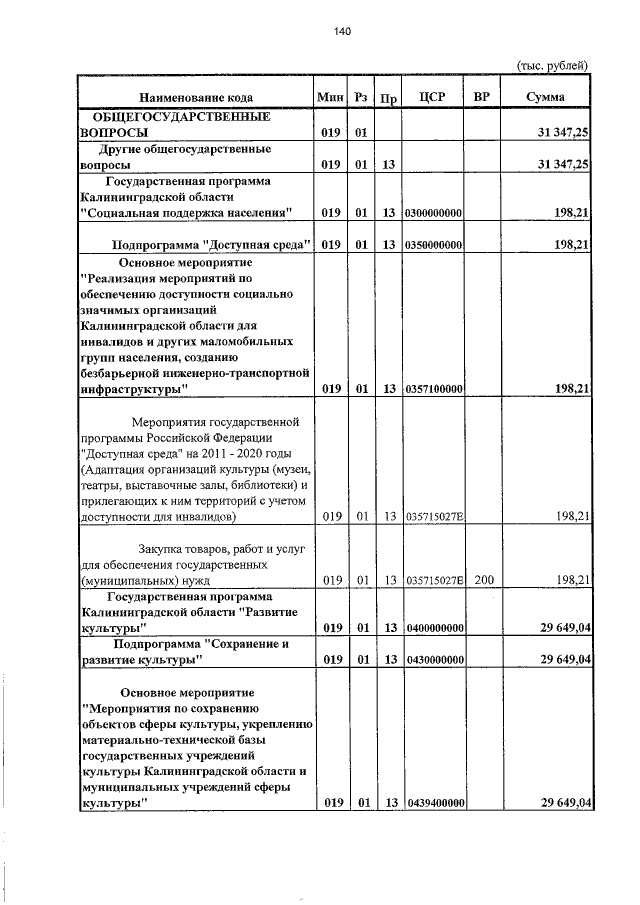 140

(тыс. рублей)

| Наименование кода | Мин | Рз | Пр | ЦСР | ВР | Сумма |
|---|---|---|---|---|---|---|
| ОБЩЕГОСУДАРСТВЕННЫЕ ВОПРОСЫ | 019 | 01 | | | | 31 347,25 |
| Другие общегосударственные вопросы | 019 | 01 | 13 | | | 31 347,25 |
| Государственная программа Калининградской области "Социальная поддержка населения" | 019 | 01 | 13 | 0300000000 | | 198,21 |
| Подпрограмма "Доступная среда" | 019 | 01 | 13 | 0350000000 | | 198,21 |
| Основное мероприятие "Реализация мероприятий по обеспечению доступности социально значимых организаций Калининградской области для инвалидов и других маломобильных групп населения, созданию безбарьерной инженерно-транспортной инфраструктуры" | 019 | 01 | 13 | 0357100000 | | 198,21 |
| Мероприятия государственной программы Российской Федерации "Доступная среда" на 2011 - 2020 годы (Адаптация организаций культуры (музеи, театры, выставочные залы, библиотеки) и прилегающих к ним территорий с учетом доступности для инвалидов) | 019 | 01 | 13 | 035715027E | | 198,21 |
| Закупка товаров, работ и услуг для обеспечения государственных (муниципальных) нужд | 019 | 01 | 13 | 035715027E | 200 | 198,21 |
| Государственная программа Калининградской области "Развитие культуры" | 019 | 01 | 13 | 0400000000 | | 29 649,04 |
| Подпрограмма "Сохранение и развитие культуры" | 019 | 01 | 13 | 0430000000 | | 29 649,04 |
| Основное мероприятие "Мероприятия по сохранению объектов сферы культуры, укреплению материально-технической базы государственных учреждений культуры Калининградской области и муниципальных учреждений сферы культуры" | 019 | 01 | 13 | 0439400000 | | 29 649,04 |